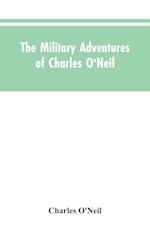 The Military Adventures of Charles O'Neil

Charles O'Neil